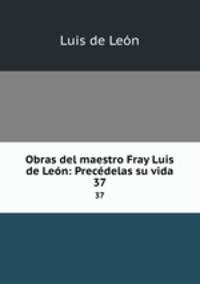 Luis de León

Obras del maestro Fray Luis de León: Precédelas su vida 37

37